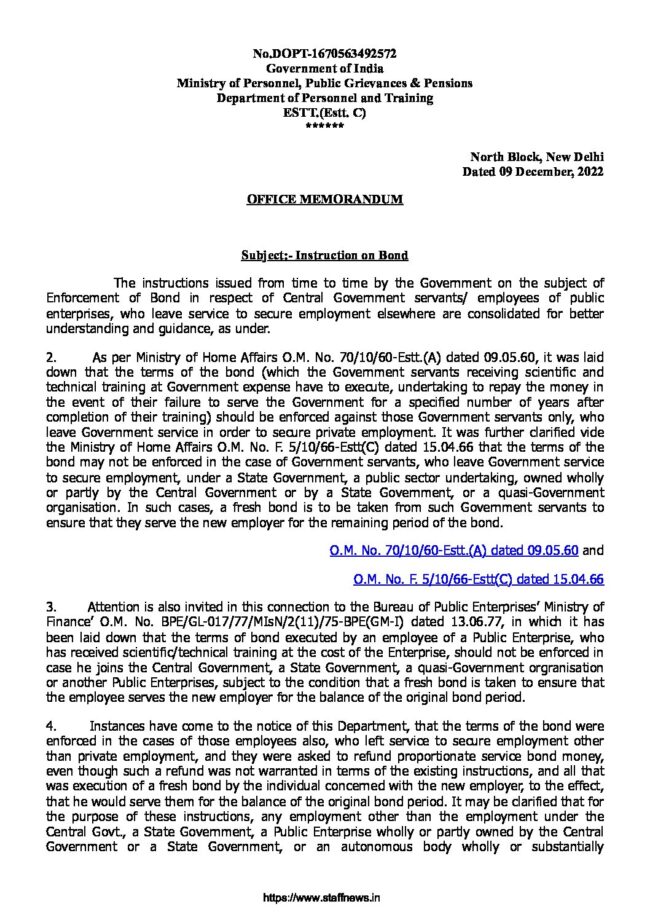 No.DOPT-1670563492572
Government of India
Ministry of Personnel, Public Grievances & Pensions
Department of Personnel and Training
ESTT.(Estt. C)
******

North Block, New Delhi
Dated 09 December, 2022

OFFICE MEMORANDUM

Subject:- Instruction on Bond

The instructions issued from time to time by the Government on the subject of Enforcement of Bond in respect of Central Government servants/ employees of public enterprises, who leave service to secure employment elsewhere are consolidated for better understanding and guidance, as under.

2. As per Ministry of Home Affairs O.M. No. 70/10/60-Estt.(A) dated 09.05.60, it was laid down that the terms of the bond (which the Government servants receiving scientific and technical training at Government expense have to execute, undertaking to repay the money in the event of their failure to serve the Government for a specified number of years after completion of their training) should be enforced against those Government servants only, who leave Government service in order to secure private employment. It was further clarified vide the Ministry of Home Affairs O.M. No. F. 5/10/66-Estt(C) dated 15.04.66 that the terms of the bond may not be enforced in the case of Government servants, who leave Government service to secure employment, under a State Government, a public sector undertaking, owned wholly or partly by the Central Government or by a State Government, or a quasi-Government organisation. In such cases, a fresh bond is to be taken from such Government servants to ensure that they serve the new employer for the remaining period of the bond.

O.M. No. 70/10/60-Estt.(A) dated 09.05.60 and

O.M. No. F. 5/10/66-Estt(C) dated 15.04.66

3. Attention is also invited in this connection to the Bureau of Public Enterprises' Ministry of Finance' O.M. No. BPE/GL-017/77/MIsN/2(11)/75-BPE(GM-I) dated 13.06.77, in which it has been laid down that the terms of bond executed by an employee of a Public Enterprise, who has received scientific/technical training at the cost of the Enterprise, should not be enforced in case he joins the Central Government, a State Government, a quasi-Government organisation or another Public Enterprises, subject to the condition that a fresh bond is taken to ensure that the employee serves the new employer for the balance of the original bond period.

4. Instances have come to the notice of this Department, that the terms of the bond were enforced in the cases of those employees also, who left service to secure employment other than private employment, and they were asked to refund proportionate service bond money, even though such a refund was not warranted in terms of the existing instructions, and all that was execution of a fresh bond by the individual concerned with the new employer, to the effect, that he would serve them for the balance of the original bond period. It may be clarified that for the purpose of these instructions, any employment other than the employment under the Central Govt., a State Government, a Public Enterprise wholly or partly owned by the Central Government or a State Government, or an autonomous body wholly or substantially

https://www.staffnews.in